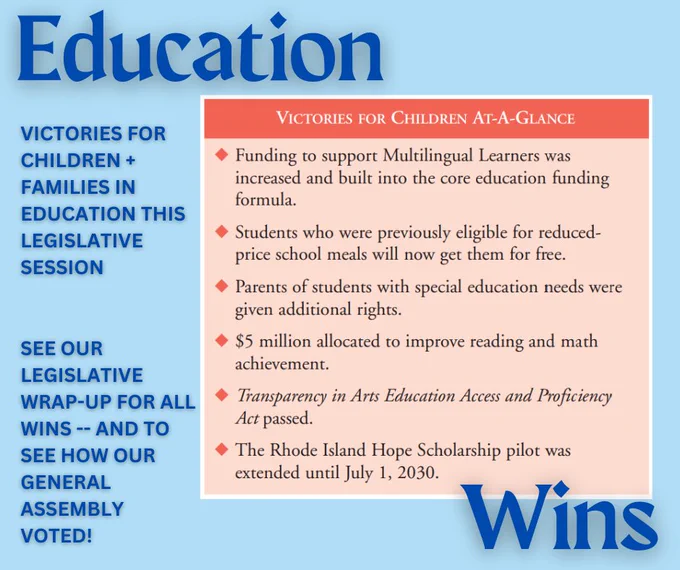 Education

VICTORIES FOR CHILDREN + FAMILIES IN EDUCATION THIS LEGISLATIVE SESSION

SEE OUR LEGISLATIVE WRAP-UP FOR ALL WINS -- AND TO SEE HOW OUR GENERAL ASSEMBLY VOTED!

VICTORIES FOR CHILDREN AT-A-GLANCE

◆ Funding to support Multilingual Learners was increased and built into the core education funding formula.

◆ Students who were previously eligible for reduced-price school meals will now get them for free.

◆ Parents of students with special education needs were given additional rights.

◆ $5 million allocated to improve reading and math achievement.

◆ Transparency in Arts Education Access and Proficiency Act passed.

◆ The Rhode Island Hope Scholarship pilot was extended until July 1, 2030.

Wins